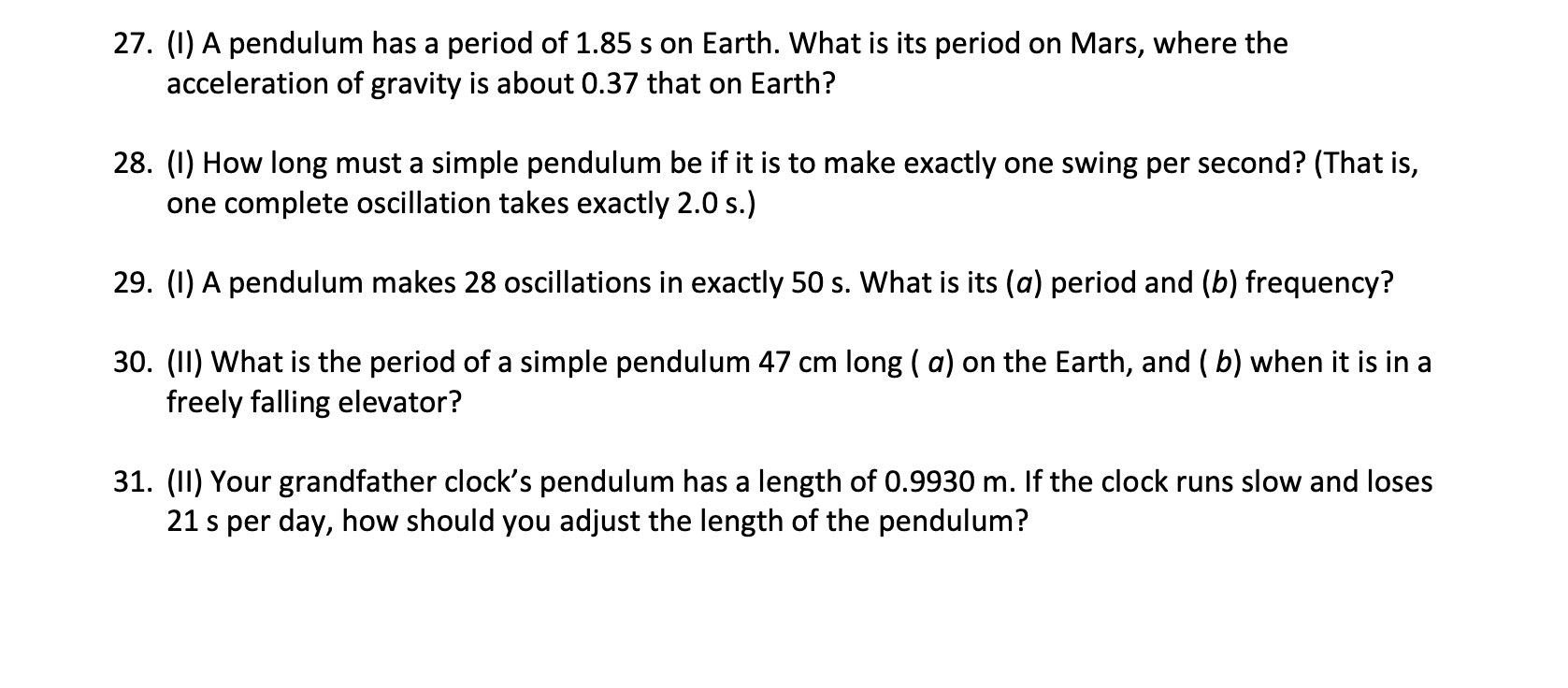 27. (I) A pendulum has a period of 1.85 s on Earth. What is its period on Mars, where the acceleration of gravity is about 0.37 that on Earth?

28. (I) How long must a simple pendulum be if it is to make exactly one swing per second? (That is, one complete oscillation takes exactly 2.0 s.)

29. (I) A pendulum makes 28 oscillations in exactly 50 s. What is its (a) period and (b) frequency?

30. (II) What is the period of a simple pendulum 47 cm long ( a) on the Earth, and ( b) when it is in a freely falling elevator?

31. (II) Your grandfather clock's pendulum has a length of 0.9930 m. If the clock runs slow and loses 21 s per day, how should you adjust the length of the pendulum?